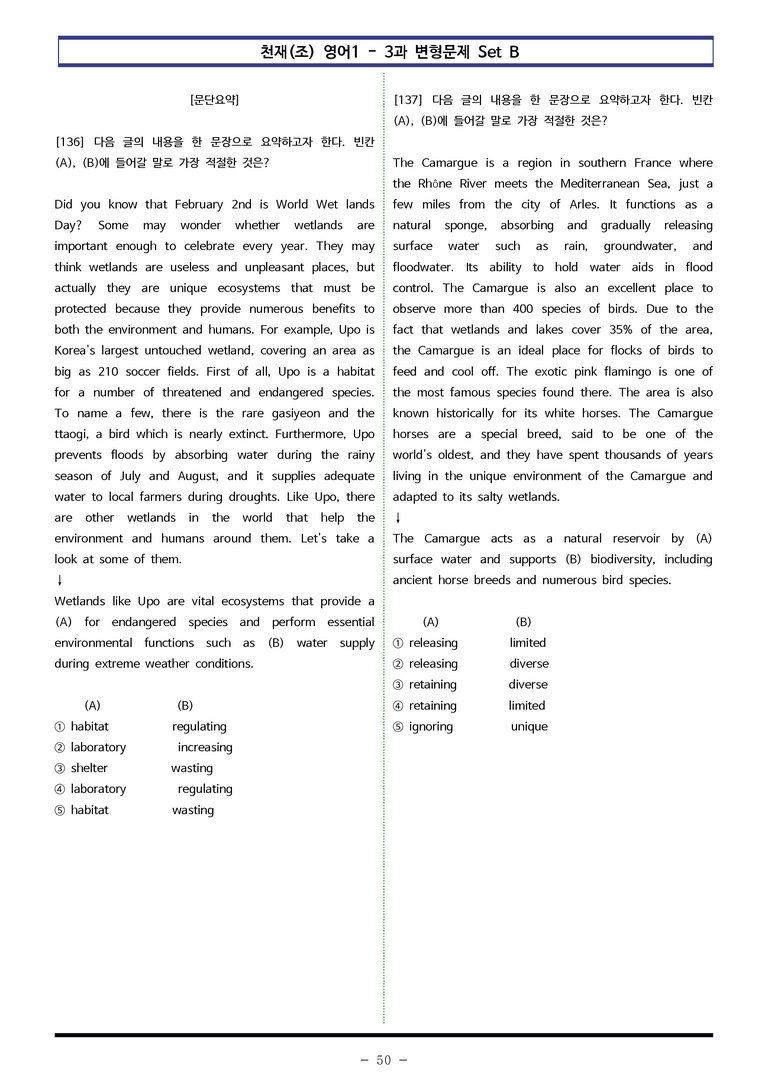 천재(조) 영어1 - 3과 변형문제 Set B

[문단요약]

[136] 다음 글의 내용을 한 문장으로 요약하고자 한다. 빈칸 (A), (B)에 들어갈 말로 가장 적절한 것은?

Did you know that February 2nd is World Wet lands Day? Some may wonder whether wetlands are important enough to celebrate every year. They may think wetlands are useless and unpleasant places, but actually they are unique ecosystems that must be protected because they provide numerous benefits to both the environment and humans. For example, Upo is Korea's largest untouched wetland, covering an area as big as 210 soccer fields. First of all, Upo is a habitat for a number of threatened and endangered species. To name a few, there is the rare gasiyeon and the ttaogi, a bird which is nearly extinct. Furthermore, Upo prevents floods by absorbing water during the rainy season of July and August, and it supplies adequate water to local farmers during droughts. Like Upo, there are other wetlands in the world that help the environment and humans around them. Let's take a look at some of them.
↓
Wetlands like Upo are vital ecosystems that provide a (A) for endangered species and perform essential environmental functions such as (B) water supply during extreme weather conditions.

(A) (B)
① habitat regulating
② laboratory increasing
③ shelter wasting
④ laboratory regulating
⑤ habitat wasting

[137] 다음 글의 내용을 한 문장으로 요약하고자 한다. 빈칸 (A), (B)에 들어갈 말로 가장 적절한 것은?

The Camargue is a region in southern France where the Rhône River meets the Mediterranean Sea, just a few miles from the city of Arles. It functions as a natural sponge, absorbing and gradually releasing surface water such as rain, groundwater, and floodwater. Its ability to hold water aids in flood control. The Camargue is also an excellent place to observe more than 400 species of birds. Due to the fact that wetlands and lakes cover 35% of the area, the Camargue is an ideal place for flocks of birds to feed and cool off. The exotic pink flamingo is one of the most famous species found there. The area is also known historically for its white horses. The Camargue horses are a special breed, said to be one of the world's oldest, and they have spent thousands of years living in the unique environment of the Camargue and adapted to its salty wetlands.
↓
The Camargue acts as a natural reservoir by (A) surface water and supports (B) biodiversity, including ancient horse breeds and numerous bird species.

(A) (B)
① releasing limited
② releasing diverse
③ retaining diverse
④ retaining limited
⑤ ignoring unique

- 50 -